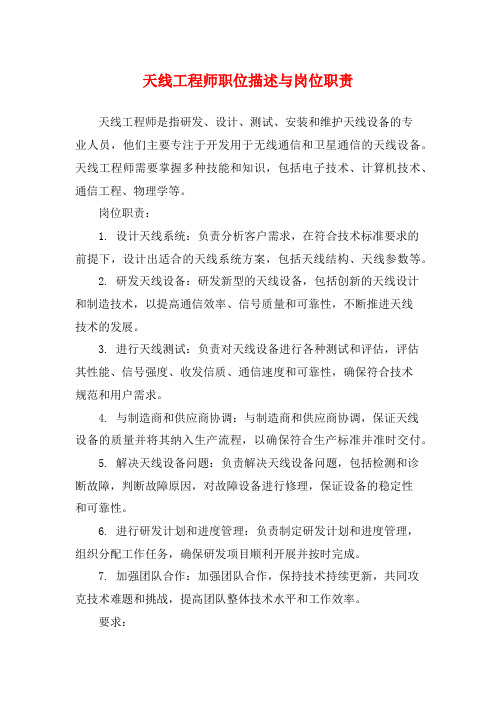 天线工程师职位描述与岗位职责

天线工程师是指研发、设计、测试、安装和维护天线设备的专业人员，他们主要专注于开发用于无线通信和卫星通信的天线设备。天线工程师需要掌握多种技能和知识，包括电子技术、计算机技术、通信工程、物理学等。

岗位职责：

1. 设计天线系统：负责分析客户需求，在符合技术标准要求的前提下，设计出适合的天线系统方案，包括天线结构、天线参数等。

2. 研发天线设备：研发新型的天线设备，包括创新的天线设计和制造技术，以提高通信效率、信号质量和可靠性，不断推进天线技术的发展。

3. 进行天线测试：负责对天线设备进行各种测试和评估，评估其性能、信号强度、收发信质、通信速度和可靠性，确保符合技术规范和用户需求。

4. 与制造商和供应商协调：与制造商和供应商协调，保证天线设备的质量并将其纳入生产流程，以确保符合生产标准并准时交付。

5. 解决天线设备问题：负责解决天线设备问题，包括检测和诊断故障，判断故障原因，对故障设备进行修理，保证设备的稳定性和可靠性。

6. 进行研发计划和进度管理：负责制定研发计划和进度管理，组织分配工作任务，确保研发项目顺利开展并按时完成。

7. 加强团队合作：加强团队合作，保持技术持续更新，共同攻克技术难题和挑战，提高团队整体技术水平和工作效率。

要求：